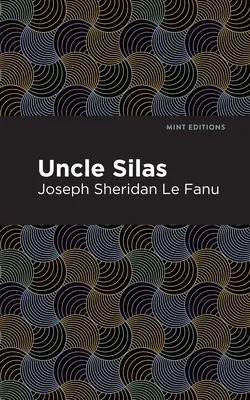 MINT EDITIONS

Uncle Silas

Joseph Sheridan Le Fanu